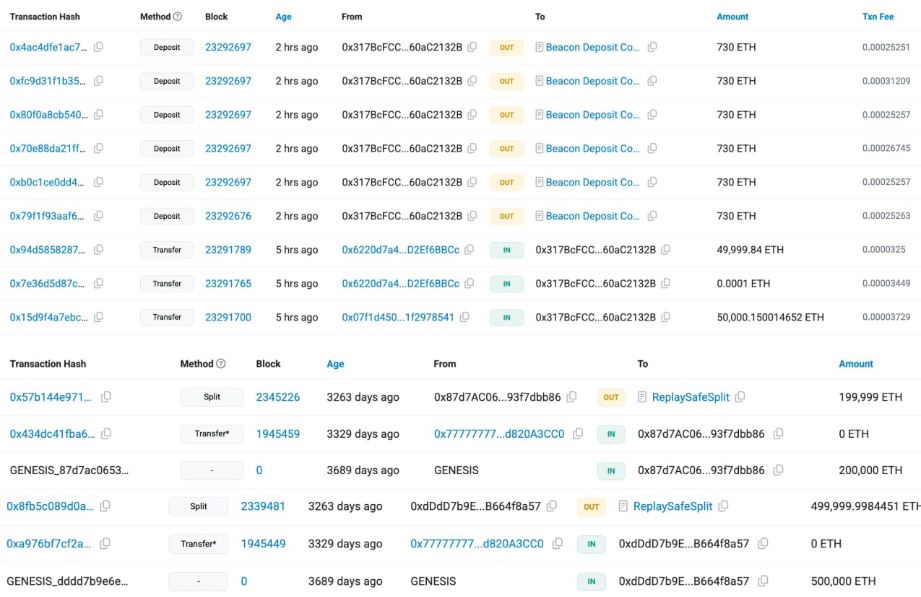 | Transaction Hash | Method | Block | Age | From | | To | Amount | Txn Fee |
|---|---|---|---|---|---|---|---|---|
| 0x4ac4dfe1ac7... | Deposit | 23292697 | 2 hrs ago | 0x317BcFCC...60aC2132B | OUT | Beacon Deposit Co... | 730 ETH | 0.00025251 |
| 0xfc9d31f1b35... | Deposit | 23292697 | 2 hrs ago | 0x317BcFCC...60aC2132B | OUT | Beacon Deposit Co... | 730 ETH | 0.00031209 |
| 0x80f0a8cb540... | Deposit | 23292697 | 2 hrs ago | 0x317BcFCC...60aC2132B | OUT | Beacon Deposit Co... | 730 ETH | 0.00025257 |
| 0x70e88da21ff... | Deposit | 23292697 | 2 hrs ago | 0x317BcFCC...60aC2132B | OUT | Beacon Deposit Co... | 730 ETH | 0.00026745 |
| 0xb0c1ce0dd4... | Deposit | 23292697 | 2 hrs ago | 0x317BcFCC...60aC2132B | OUT | Beacon Deposit Co... | 730 ETH | 0.00025257 |
| 0x79f1f93aaf6... | Deposit | 23292676 | 2 hrs ago | 0x317BcFCC...60aC2132B | OUT | Beacon Deposit Co... | 730 ETH | 0.00025263 |
| 0x94d5858287... | Transfer | 23291789 | 5 hrs ago | 0x6220d7a4...D2Ef6BBCc | IN | 0x317BcFCC...60aC2132B | 49,999.84 ETH | 0.0000325 |
| 0x7e36d5d87c... | Transfer | 23291765 | 5 hrs ago | 0x6220d7a4...D2Ef6BBCc | IN | 0x317BcFCC...60aC2132B | 0.0001 ETH | 0.00003449 |
| 0x15d9f4a7ebc... | Transfer | 23291700 | 5 hrs ago | 0x07f1d450...1f2978541 | IN | 0x317BcFCC...60aC2132B | 50,000.150014652 ETH | 0.00003729 |

| Transaction Hash | Method | Block | Age | From | | To | Amount |
|---|---|---|---|---|---|---|---|
| 0x57b144e971... | Split | 2345226 | 3263 days ago | 0x87d7AC06...93f7dbb86 | OUT | ReplaySafeSplit | 199,999 ETH |
| 0x434dc41fba6... | Transfer* | 1945459 | 3329 days ago | 0x77777777...d820A3CC0 | IN | 0x87d7AC06...93f7dbb86 | 0 ETH |
| GENESIS_87d7ac0653... | - | 0 | 3689 days ago | GENESIS | IN | 0x87d7AC06...93f7dbb86 | 200,000 ETH |
| 0x8fb5c089d0a... | Split | 2339481 | 3263 days ago | 0xdDdD7b9E...B664f8a57 | OUT | ReplaySafeSplit | 499,999.9984451 ETH |
| 0xa976bf7cf2a... | Transfer* | 1945449 | 3329 days ago | 0x77777777...d820A3CC0 | IN | 0xdDdD7b9E...B664f8a57 | 0 ETH |
| GENESIS_dddd7b9e6e... | - | 0 | 3689 days ago | GENESIS | IN | 0xdDdD7b9E...B664f8a57 | 500,000 ETH |